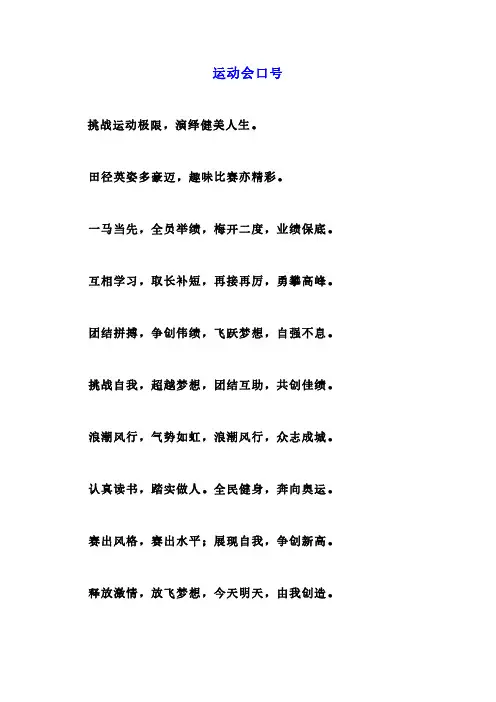 运动会口号

挑战运动极限，演绎健美人生。

田径英姿多豪迈，趣味比赛亦精彩。

一马当先，全员举绩，梅开二度，业绩保底。

互相学习，取长补短，再接再厉，勇攀高峰。

团结拼搏，争创伟绩，飞跃梦想，自强不息。

挑战自我，超越梦想，团结互助，共创佳绩。

浪潮风行，气势如虹，浪潮风行，众志成城。

认真读书，踏实做人。全民健身，奔向奥运。

赛出风格，赛出水平；展现自我，争创新高。

释放激情，放飞梦想，今天明天，由我创造。